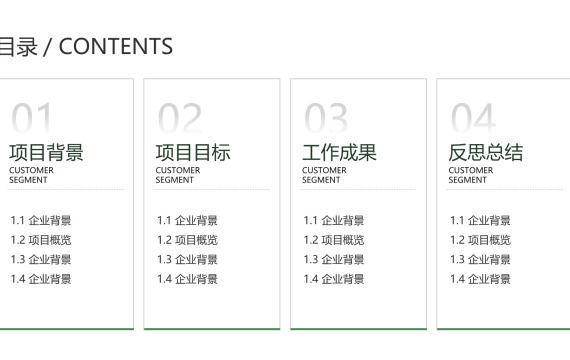 目录 / CONTENTS

01
项目背景
CUSTOMER
SEGMENT

1.1 企业背景
1.2 项目概览
1.3 企业背景
1.4 企业背景

02
项目目标
CUSTOMER
SEGMENT

1.1 企业背景
1.2 项目概览
1.3 企业背景
1.4 企业背景

03
工作成果
CUSTOMER
SEGMENT

1.1 企业背景
1.2 项目概览
1.3 企业背景
1.4 企业背景

04
反思总结
CUSTOMER
SEGMENT

1.1 企业背景
1.2 项目概览
1.3 企业背景
1.4 企业背景